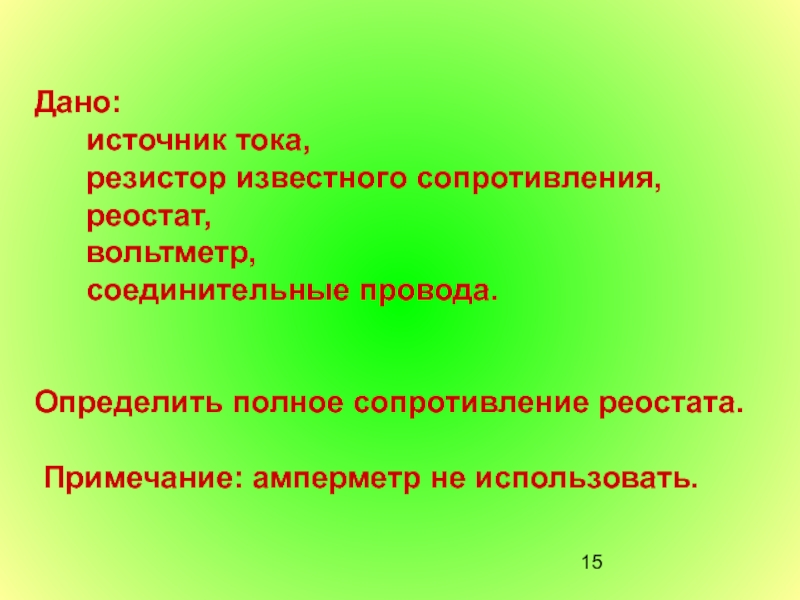 Дано:
источник тока,
резистор известного сопротивления,
реостат,
вольтметр,
соединительные провода.

Определить полное сопротивление реостата.

Примечание: амперметр не использовать.

15